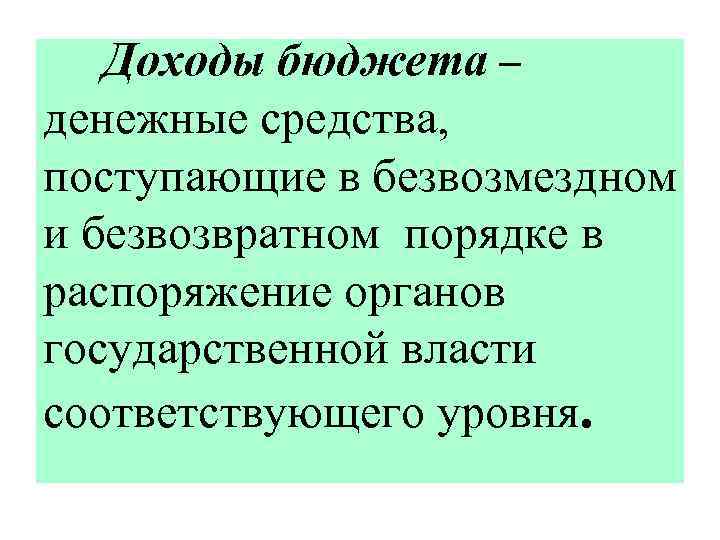 Доходы бюджета – денежные средства, поступающие в безвозмездном и безвозвратном порядке в распоряжение органов государственной власти соответствующего уровня.